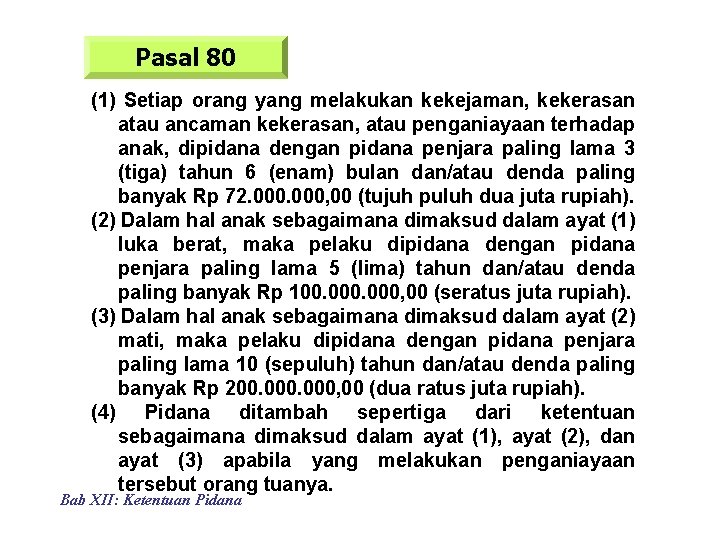 Pasal 80

(1) Setiap orang yang melakukan kekejaman, kekerasan atau ancaman kekerasan, atau penganiayaan terhadap anak, dipidana dengan pidana penjara paling lama 3 (tiga) tahun 6 (enam) bulan dan/atau denda paling banyak Rp 72.000.000,00 (tujuh puluh dua juta rupiah).

(2) Dalam hal anak sebagaimana dimaksud dalam ayat (1) luka berat, maka pelaku dipidana dengan pidana penjara paling lama 5 (lima) tahun dan/atau denda paling banyak Rp 100.000.000,00 (seratus juta rupiah).

(3) Dalam hal anak sebagaimana dimaksud dalam ayat (2) mati, maka pelaku dipidana dengan pidana penjara paling lama 10 (sepuluh) tahun dan/atau denda paling banyak Rp 200.000.000,00 (dua ratus juta rupiah).

(4) Pidana ditambah sepertiga dari ketentuan sebagaimana dimaksud dalam ayat (1), ayat (2), dan ayat (3) apabila yang melakukan penganiayaan tersebut orang tuanya.

Bab XII: Ketentuan Pidana